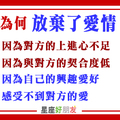 為何 放棄了愛情

因為對方的上進心不足

因為與對方的契合度低

因為自己的興趣愛好

感受不到對方的愛

星座好朋友